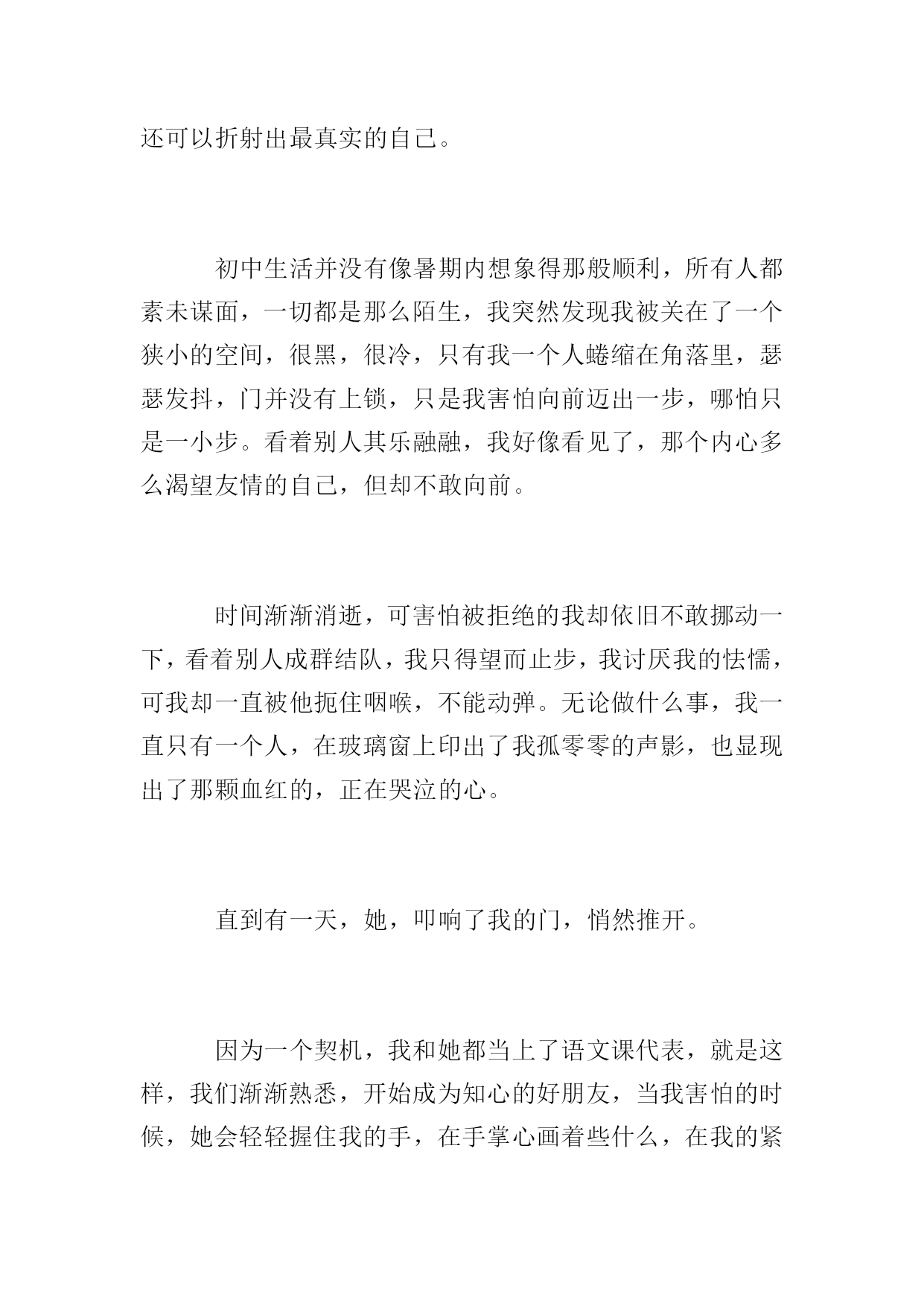 还可以折射出最真实的自己。

初中生活并没有像暑期内想象得那般顺利，所有人都素未谋面，一切都是那么陌生，我突然发现我被关在了一个狭小的空间，很黑，很冷，只有我一个人蜷缩在角落里，瑟瑟发抖，门并没有上锁，只是我害怕向前迈出一步，哪怕只是一小步。看着别人其乐融融，我好像看见了，那个内心多么渴望友情的自己，但却不敢向前。

时间渐渐消逝，可害怕被拒绝的我却依旧不敢挪动一下，看着别人成群结队，我只得望而止步，我讨厌我的怯懦，可我却一直被他扼住咽喉，不能动弹。无论做什么事，我一直只有一个人，在玻璃窗上印出了我孤零零的声影，也显现出了那颗血红的，正在哭泣的心。

直到有一天，她，叩响了我的门，悄然推开。

因为一个契机，我和她都当上了语文课代表，就是这样，我们渐渐熟悉，开始成为知心的好朋友，当我害怕的时候，她会轻轻握住我的手，在手掌心画着些什么，在我的紧